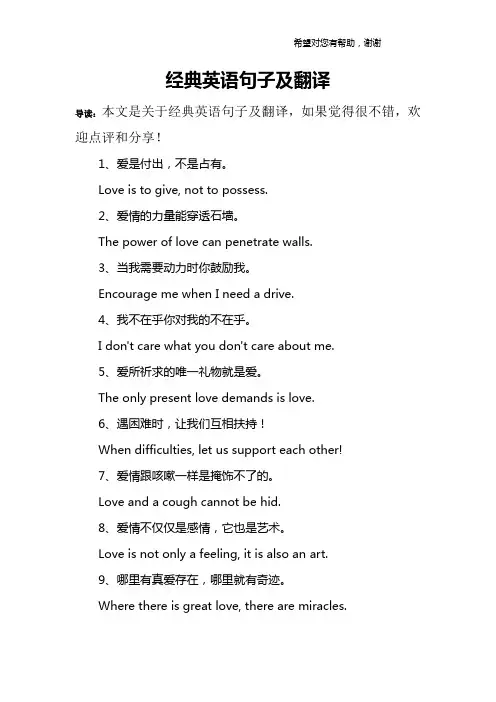 希望对您有帮助，谢谢

经典英语句子及翻译

导读：本文是关于经典英语句子及翻译，如果觉得很不错，欢迎点评和分享！

1、爱是付出，不是占有。

Love is to give, not to possess.

2、爱情的力量能穿透石墙。

The power of love can penetrate walls.

3、当我需要动力时你鼓励我。

Encourage me when I need a drive.

4、我不在乎你对我的不在乎。

I don't care what you don't care about me.

5、爱所祈求的唯一礼物就是爱。

The only present love demands is love.

6、遇困难时，让我们互相扶持！

When difficulties, let us support each other!

7、爱情跟咳嗽一样是掩饰不了的。

Love and a cough cannot be hid.

8、爱情不仅仅是感情，它也是艺术。

Love is not only a feeling, it is also an art.

9、哪里有真爱存在，哪里就有奇迹。

Where there is great love, there are miracles.